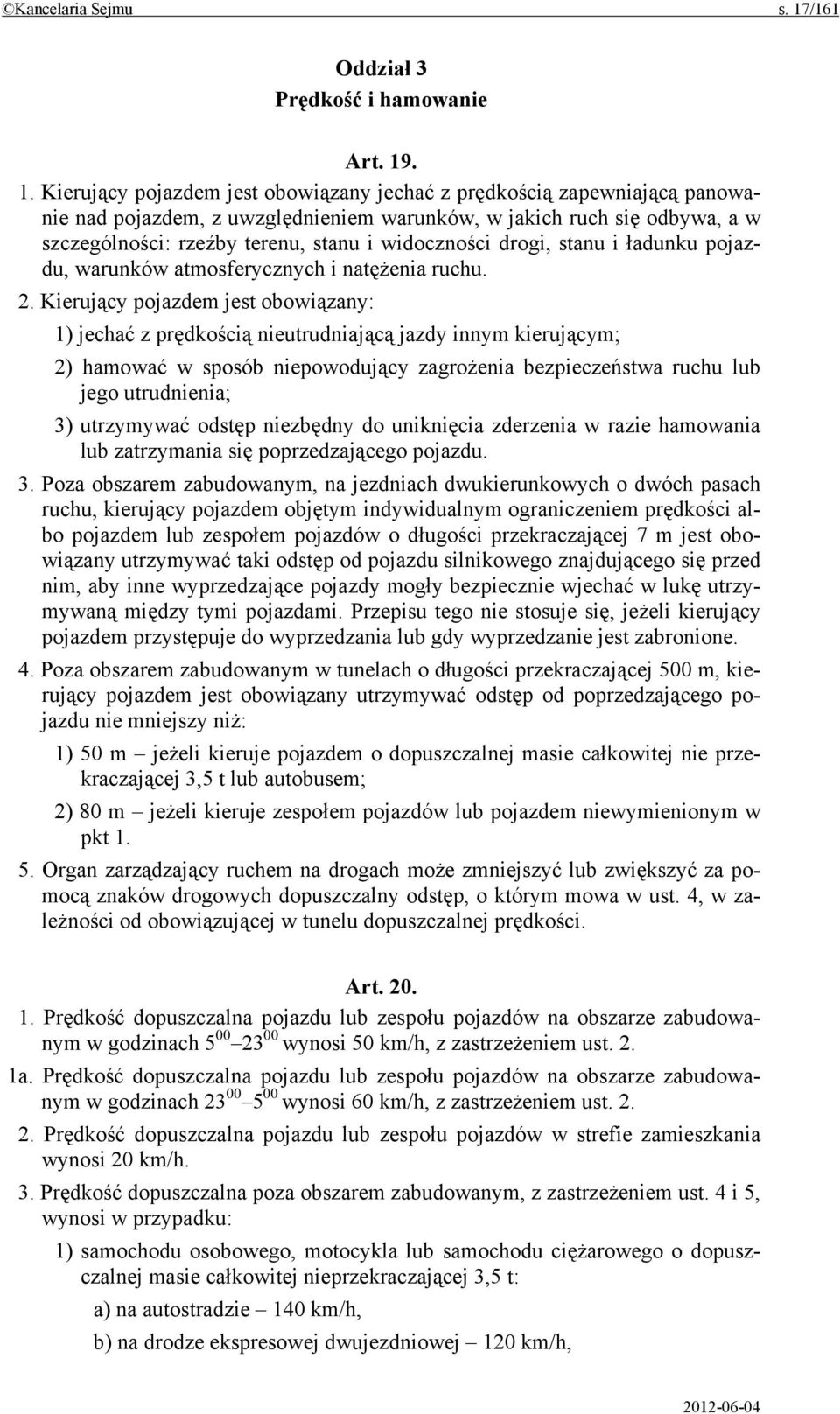 ©Kancelaria Sejmu s. 17/161

Oddział 3
Prędkość i hamowanie

Art. 19.

1. Kierujący pojazdem jest obowiązany jechać z prędkością zapewniającą panowanie nad pojazdem, z uwzględnieniem warunków, w jakich ruch się odbywa, a w szczególności: rzeźby terenu, stanu i widoczności drogi, stanu i ładunku pojazdu, warunków atmosferycznych i natężenia ruchu.

2. Kierujący pojazdem jest obowiązany:

1) jechać z prędkością nieutrudniającą jazdy innym kierującym;

2) hamować w sposób niepowodujący zagrożenia bezpieczeństwa ruchu lub jego utrudnienia;

3) utrzymywać odstęp niezbędny do uniknięcia zderzenia w razie hamowania lub zatrzymania się poprzedzającego pojazdu.

3. Poza obszarem zabudowanym, na jezdniach dwukierunkowych o dwóch pasach ruchu, kierujący pojazdem objętym indywidualnym ograniczeniem prędkości albo pojazdem lub zespołem pojazdów o długości przekraczającej 7 m jest obowiązany utrzymywać taki odstęp od pojazdu silnikowego znajdującego się przed nim, aby inne wyprzedzające pojazdy mogły bezpiecznie wjechać w lukę utrzymywaną między tymi pojazdami. Przepisu tego nie stosuje się, jeżeli kierujący pojazdem przystępuje do wyprzedzania lub gdy wyprzedzanie jest zabronione.

4. Poza obszarem zabudowanym w tunelach o długości przekraczającej 500 m, kierujący pojazdem jest obowiązany utrzymywać odstęp od poprzedzającego pojazdu nie mniejszy niż:

1) 50 m – jeżeli kieruje pojazdem o dopuszczalnej masie całkowitej nie przekraczającej 3,5 t lub autobusem;

2) 80 m – jeżeli kieruje zespołem pojazdów lub pojazdem niewymienionym w pkt 1.

5. Organ zarządzający ruchem na drogach może zmniejszyć lub zwiększyć za pomocą znaków drogowych dopuszczalny odstęp, o którym mowa w ust. 4, w zależności od obowiązującej w tunelu dopuszczalnej prędkości.

Art. 20.

1. Prędkość dopuszczalna pojazdu lub zespołu pojazdów na obszarze zabudowanym w godzinach $5^{00}$–$23^{00}$ wynosi 50 km/h, z zastrzeżeniem ust. 2.

1a. Prędkość dopuszczalna pojazdu lub zespołu pojazdów na obszarze zabudowanym w godzinach $23^{00}$–$5^{00}$ wynosi 60 km/h, z zastrzeżeniem ust. 2.

2. Prędkość dopuszczalna pojazdu lub zespołu pojazdów w strefie zamieszkania wynosi 20 km/h.

3. Prędkość dopuszczalna poza obszarem zabudowanym, z zastrzeżeniem ust. 4 i 5, wynosi w przypadku:

1) samochodu osobowego, motocykla lub samochodu ciężarowego o dopuszczalnej masie całkowitej nieprzekraczającej 3,5 t:

a) na autostradzie – 140 km/h,

b) na drodze ekspresowej dwujezdniowej – 120 km/h,

2012-06-04